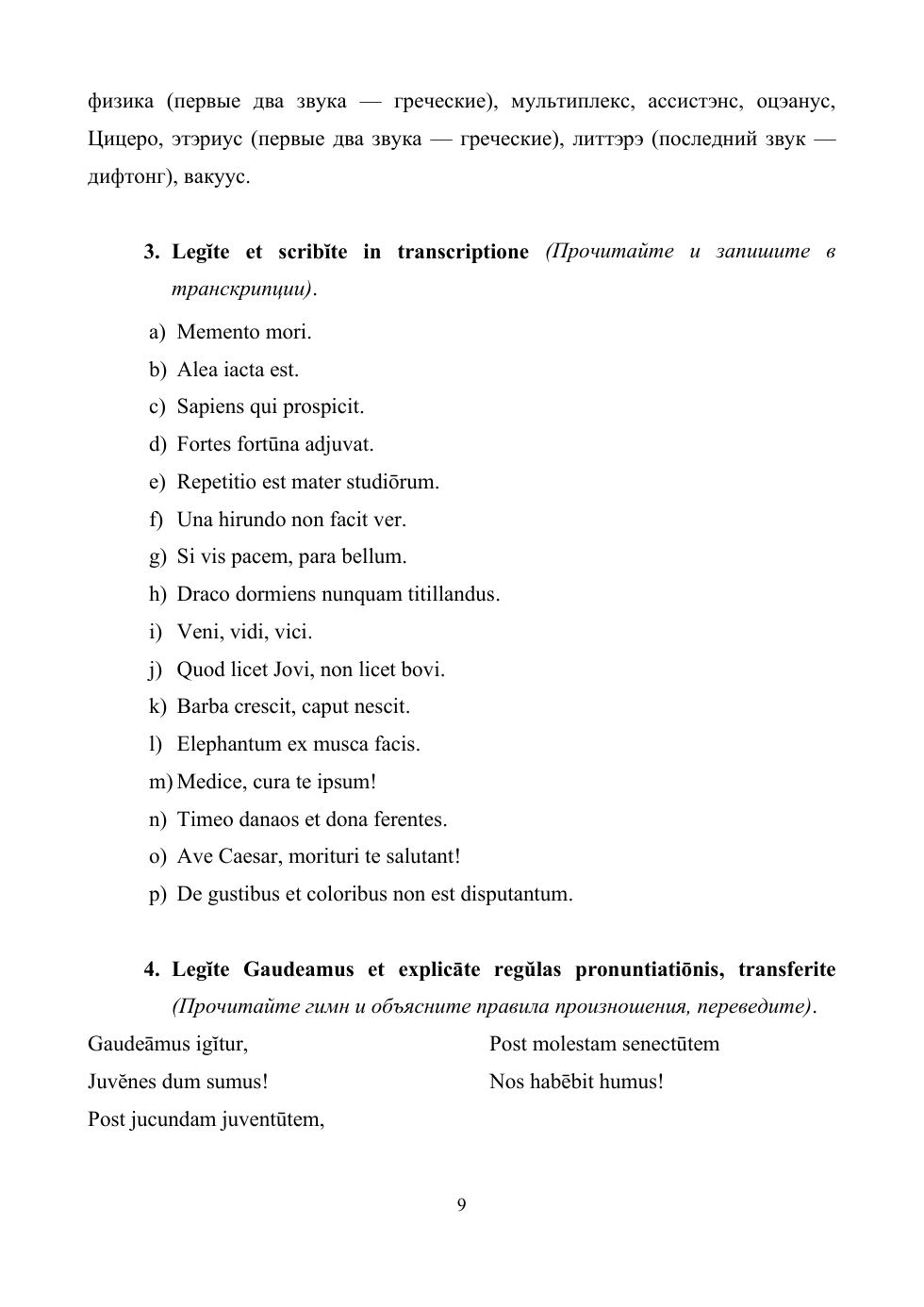 физика (первые два звука — греческие), мультиплекс, ассистэнс, оцэанус, Цицеро, этэриус (первые два звука — греческие), литтэрэ (последний звук — дифтонг), вакуус.

3. Legĭte et scribĭte in transcriptione (Прочитайте и запишите в транскрипции).

a) Memento mori.
b) Alea iacta est.
c) Sapiens qui prospicit.
d) Fortes fortūna adjuvat.
e) Repetitio est mater studiōrum.
f) Una hirundo non facit ver.
g) Si vis pacem, para bellum.
h) Draco dormiens nunquam titillandus.
i) Veni, vidi, vici.
j) Quod licet Jovi, non licet bovi.
k) Barba crescit, caput nescit.
l) Elephantum ex musca facis.
m) Medice, cura te ipsum!
n) Timeo danaos et dona ferentes.
o) Ave Caesar, morituri te salutant!
p) De gustibus et coloribus non est disputantum.

4. Legĭte Gaudeamus et explicāte regŭlas pronuntiatiōnis, transferite (Прочитайте гимн и объясните правила произношения, переведите).

Gaudeāmus igĭtur,
Juvĕnes dum sumus!
Post jucundam juventūtem,

Post molestam senectūtem
Nos habēbit humus!

9